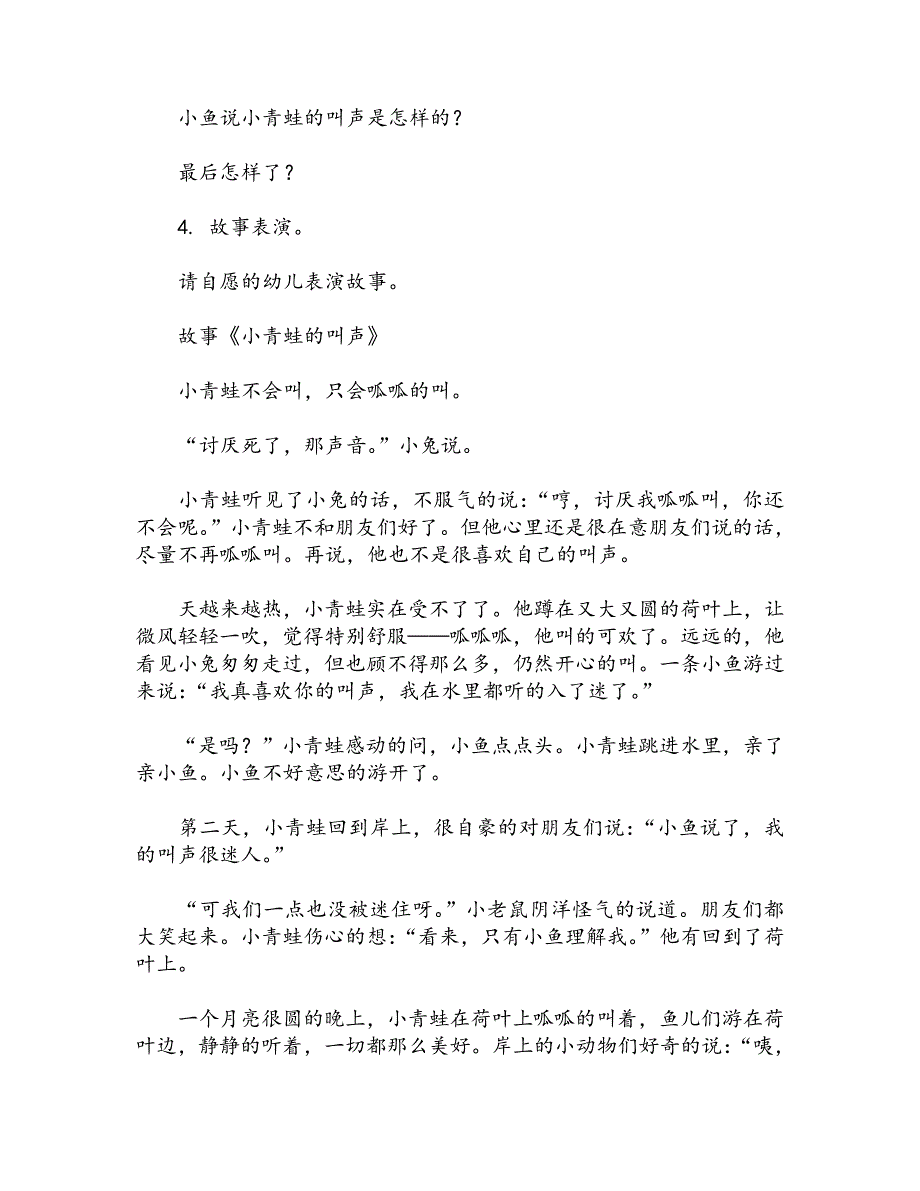 小鱼说小青蛙的叫声是怎样的？

最后怎样了？

4. 故事表演。

请自愿的幼儿表演故事。

故事《小青蛙的叫声》

小青蛙不会叫，只会呱呱的叫。

“讨厌死了，那声音。”小兔说。

小青蛙听见了小兔的话，不服气的说：“哼，讨厌我呱呱叫，你还不会呢。”小青蛙不和朋友们好了。但他心里还是很在意朋友们说的话，尽量不再呱呱叫。再说，他也不是很喜欢自己的叫声。

天越来越热，小青蛙实在受不了了。他蹲在又大又圆的荷叶上，让微风轻轻一吹，觉得特别舒服——呱呱呱，他叫的可欢了。远远的，他看见小兔匆匆走过，但也顾不得那么多，仍然开心的叫。一条小鱼游过来说：“我真喜欢你的叫声，我在水里都听的入了迷了。”

“是吗？”小青蛙感动的问，小鱼点点头。小青蛙跳进水里，亲了亲小鱼。小鱼不好意思的游开了。

第二天，小青蛙回到岸上，很自豪的对朋友们说：“小鱼说了，我的叫声很迷人。”

“可我们一点也没被迷住呀。”小老鼠阴洋怪气的说道。朋友们都大笑起来。小青蛙伤心的想：“看来，只有小鱼理解我。”他有回到了荷叶上。

一个月亮很圆的晚上，小青蛙在荷叶上呱呱的叫着，鱼儿们游在荷叶边，静静的听着，一切都那么美好。岸上的小动物们好奇的说：“咦，